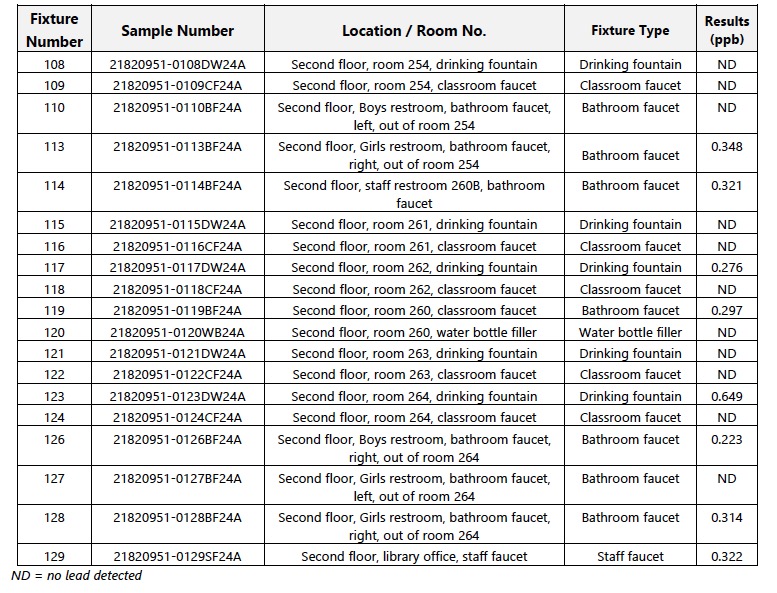 | Fixture Number | Sample Number | Location / Room No. | Fixture Type | Results (ppb) |
|---|---|---|---|---|
| 108 | 21820951-0108DW24A | Second floor, room 254, drinking fountain | Drinking fountain | ND |
| 109 | 21820951-0109CF24A | Second floor, room 254, classroom faucet | Classroom faucet | ND |
| 110 | 21820951-0110BF24A | Second floor, Boys restroom, bathroom faucet, left, out of room 254 | Bathroom faucet | ND |
| 113 | 21820951-0113BF24A | Second floor, Girls restroom, bathroom faucet, right, out of room 254 | Bathroom faucet | 0.348 |
| 114 | 21820951-0114BF24A | Second floor, staff restroom 260B, bathroom faucet | Bathroom faucet | 0.321 |
| 115 | 21820951-0115DW24A | Second floor, room 261, drinking fountain | Drinking fountain | ND |
| 116 | 21820951-0116CF24A | Second floor, room 261, classroom faucet | Classroom faucet | ND |
| 117 | 21820951-0117DW24A | Second floor, room 262, drinking fountain | Drinking fountain | 0.276 |
| 118 | 21820951-0118CF24A | Second floor, room 262, classroom faucet | Classroom faucet | ND |
| 119 | 21820951-0119BF24A | Second floor, room 260, classroom faucet | Bathroom faucet | 0.297 |
| 120 | 21820951-0120WB24A | Second floor, room 260, water bottle filler | Water bottle filler | ND |
| 121 | 21820951-0121DW24A | Second floor, room 263, drinking fountain | Drinking fountain | ND |
| 122 | 21820951-0122CF24A | Second floor, room 263, classroom faucet | Classroom faucet | ND |
| 123 | 21820951-0123DW24A | Second floor, room 264, drinking fountain | Drinking fountain | 0.649 |
| 124 | 21820951-0124CF24A | Second floor, room 264, classroom faucet | Classroom faucet | ND |
| 126 | 21820951-0126BF24A | Second floor, Boys restroom, bathroom faucet, right, out of room 264 | Bathroom faucet | 0.223 |
| 127 | 21820951-0127BF24A | Second floor, Girls restroom, bathroom faucet, left, out of room 264 | Bathroom faucet | ND |
| 128 | 21820951-0128BF24A | Second floor, Girls restroom, bathroom faucet, right, out of room 264 | Bathroom faucet | 0.314 |
| 129 | 21820951-0129SF24A | Second floor, library office, staff faucet | Staff faucet | 0.322 |

ND = no lead detected